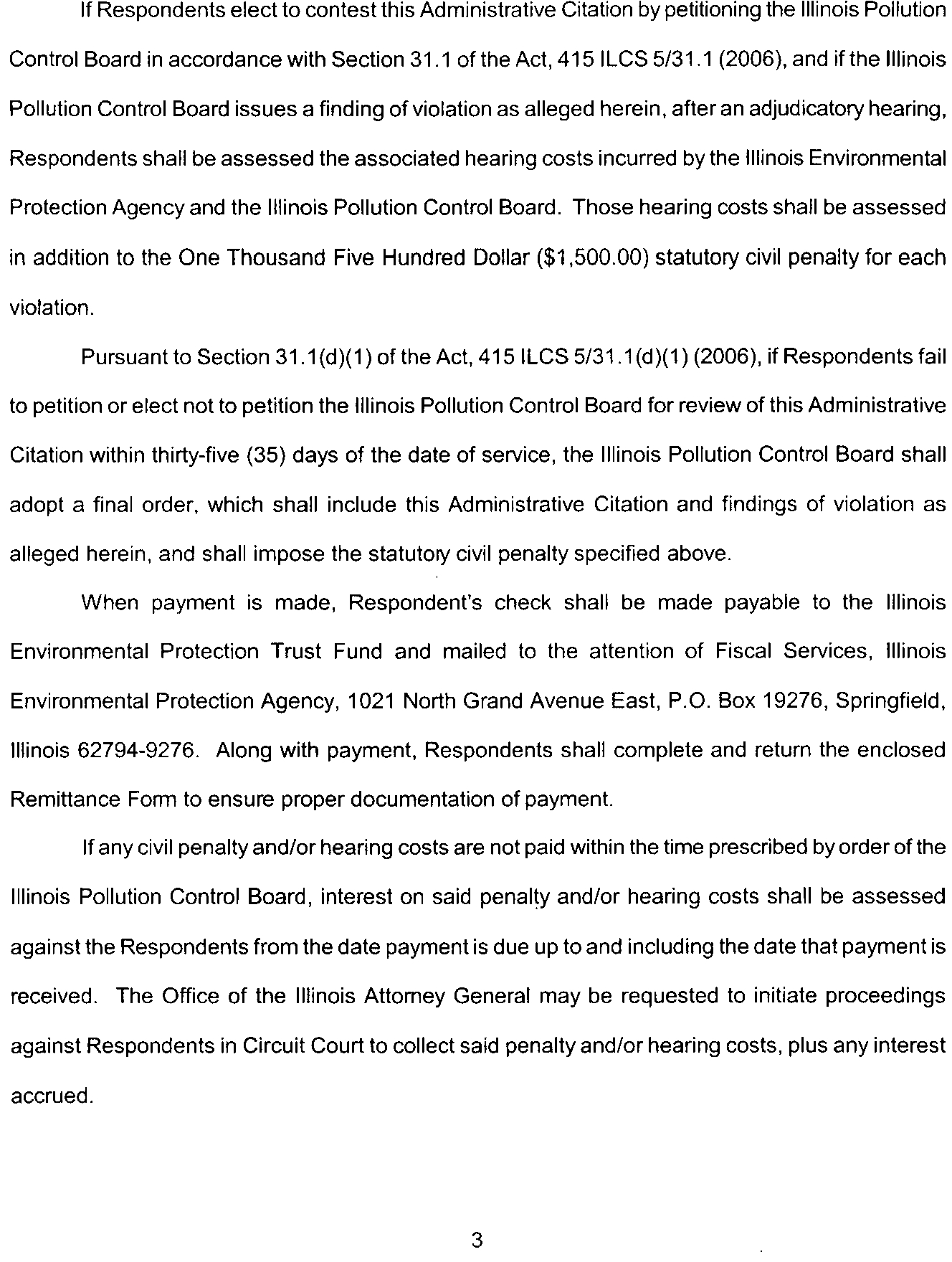 If Respondents elect to contest this Administrative Citation by petitioning the Illinois Pollution Control Board in accordance with Section 31.1 of the Act, 415 ILCS 5/31.1 (2006), and if the Illinois Pollution Control Board issues a finding of violation as alleged herein, after an adjudicatory hearing, Respondents shall be assessed the associated hearing costs incurred by the Illinois Environmental Protection Agency and the Illinois Pollution Control Board. Those hearing costs shall be assessed in addition to the One Thousand Five Hundred Dollar ($1,500.00) statutory civil penalty for each violation.

Pursuant to Section 31.1(d)(1) of the Act, 415 ILCS 5/31.1(d)(1) (2006), if Respondents fail to petition or elect not to petition the Illinois Pollution Control Board for review of this Administrative Citation within thirty-five (35) days of the date of service, the Illinois Pollution Control Board shall adopt a final order, which shall include this Administrative Citation and findings of violation as alleged herein, and shall impose the statutory civil penalty specified above.

When payment is made, Respondent's check shall be made payable to the Illinois Environmental Protection Trust Fund and mailed to the attention of Fiscal Services, Illinois Environmental Protection Agency, 1021 North Grand Avenue East, P.O. Box 19276, Springfield, Illinois 62794-9276. Along with payment, Respondents shall complete and return the enclosed Remittance Form to ensure proper documentation of payment.

If any civil penalty and/or hearing costs are not paid within the time prescribed by order of the Illinois Pollution Control Board, interest on said penalty and/or hearing costs shall be assessed against the Respondents from the date payment is due up to and including the date that payment is received. The Office of the Illinois Attorney General may be requested to initiate proceedings against Respondents in Circuit Court to collect said penalty and/or hearing costs, plus any interest accrued.

3